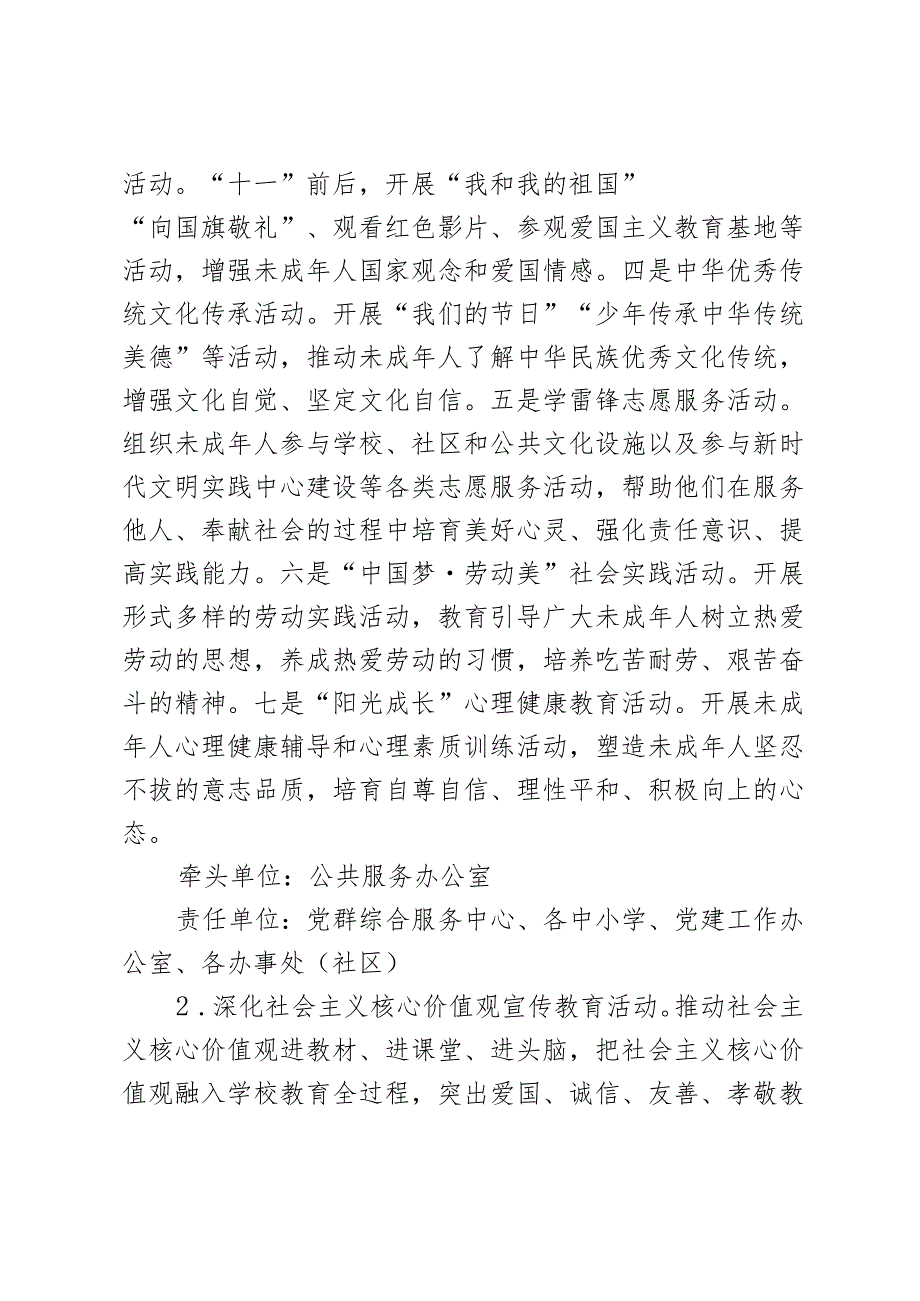 活动。“十一”前后，开展“我和我的祖国”“向国旗敬礼”、观看红色影片、参观爱国主义教育基地等活动，增强未成年人国家观念和爱国情感。四是中华优秀传统文化传承活动。开展“我们的节日”“少年传承中华传统美德”等活动，推动未成年人了解中华民族优秀文化传统，增强文化自觉、坚定文化自信。五是学雷锋志愿服务活动。组织未成年人参与学校、社区和公共文化设施以及参与新时代文明实践中心建设等各类志愿服务活动，帮助他们在服务他人、奉献社会的过程中培育美好心灵、强化责任意识、提高实践能力。六是“中国梦·劳动美”社会实践活动。开展形式多样的劳动实践活动，教育引导广大未成年人树立热爱劳动的思想，养成热爱劳动的习惯，培养吃苦耐劳、艰苦奋斗的精神。七是“阳光成长”心理健康教育活动。开展未成年人心理健康辅导和心理素质训练活动，塑造未成年人坚忍不拔的意志品质，培育自尊自信、理性平和、积极向上的心态。

牵头单位：公共服务办公室

责任单位：党群综合服务中心、各中小学、党建工作办公室、各办事处（社区）

2．深化社会主义核心价值观宣传教育活动。推动社会主义核心价值观进教材、进课堂、进头脑，把社会主义核心价值观融入学校教育全过程，突出爱国、诚信、友善、孝敬教